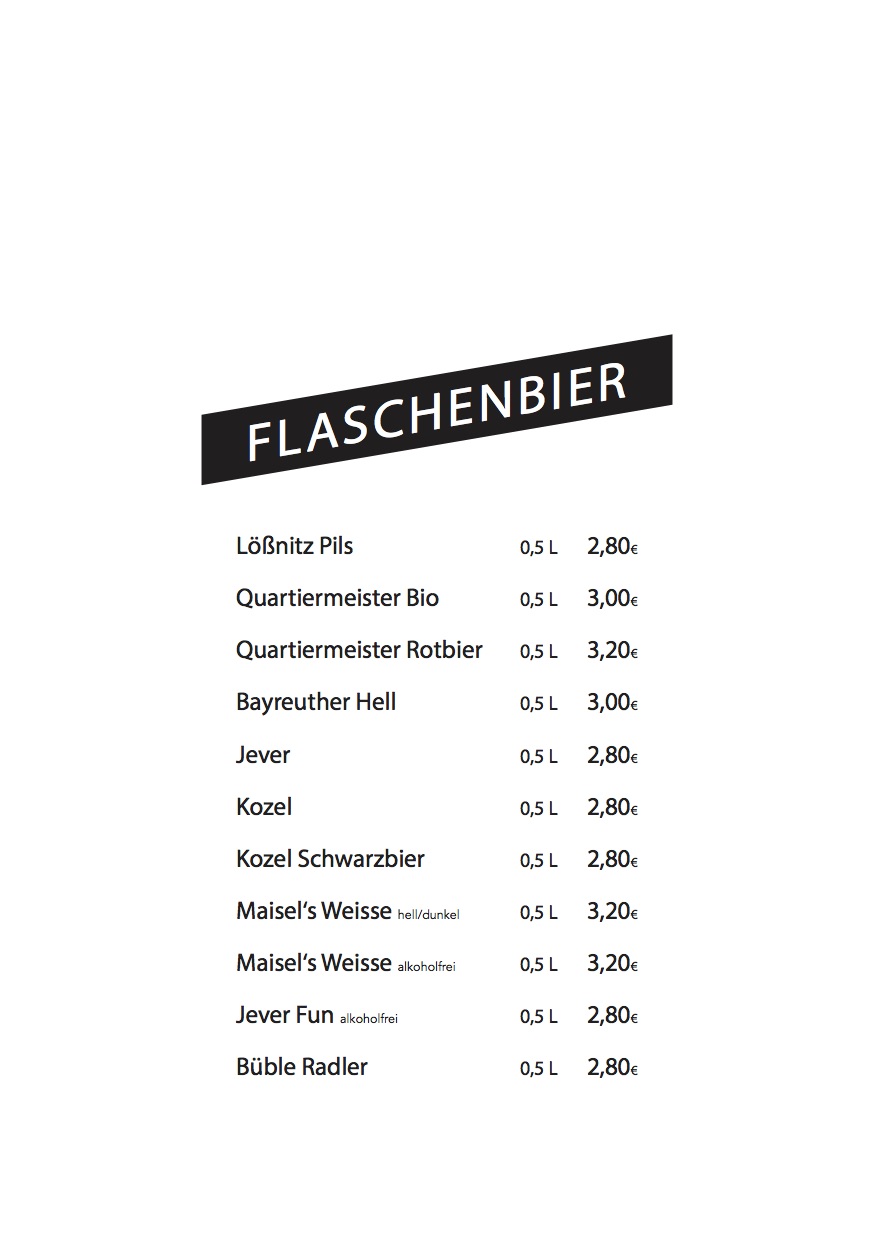 FLASCHENBIER

| | | |
|---|---|---|
| Lößnitz Pils | 0,5 L | 2,80€ |
| Quartiermeister Bio | 0,5 L | 3,00€ |
| Quartiermeister Rotbier | 0,5 L | 3,20€ |
| Bayreuther Hell | 0,5 L | 3,00€ |
| Jever | 0,5 L | 2,80€ |
| Kozel | 0,5 L | 2,80€ |
| Kozel Schwarzbier | 0,5 L | 2,80€ |
| Maisel's Weisse hell/dunkel | 0,5 L | 3,20€ |
| Maisel's Weisse alkoholfrei | 0,5 L | 3,20€ |
| Jever Fun alkoholfrei | 0,5 L | 2,80€ |
| Büble Radler | 0,5 L | 2,80€ |